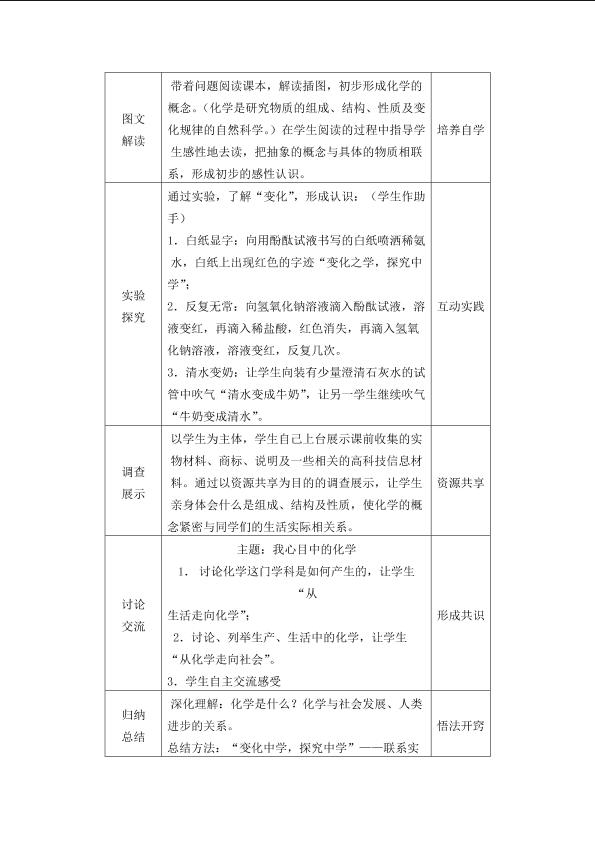 | 图文解读 | 带着问题阅读课本，解读插图，初步形成化学的概念。（化学是研究物质的组成、结构、性质及变化规律的自然科学。）在学生阅读的过程中指导学生感性地去读，把抽象的概念与具体的物质相联系，形成初步的感性认识。 | 培养自学 |
|---|---|---|
| 实验探究 | 通过实验，了解“变化”，形成认识：（学生作助手） 1．白纸显字：向用酚酞试液书写的白纸喷洒稀氨水，白纸上出现红色的字迹“变化之学，探究中学”； 2．反复无常：向氢氧化钠溶液滴入酚酞试液，溶液变红，再滴入稀盐酸，红色消失，再滴入氢氧化钠溶液，溶液变红，反复几次。 3．清水变奶：让学生向装有少量澄清石灰水的试管中吹气“清水变成牛奶”，让另一学生继续吹气“牛奶变成清水”。 | 互动实践 |
| 调查展示 | 以学生为主体，学生自己上台展示课前收集的实物材料、商标、说明及一些相关的高科技信息材料。通过以资源共享为目的的调查展示，让学生亲身体会什么是组成、结构及性质，使化学的概念紧密与同学们的生活实际相关系。 | 资源共享 |
| 讨论交流 | 主题：我心目中的化学 1．讨论化学这门学科是如何产生的，让学生“从生活走向化学”； 2．讨论、列举生产、生活中的化学，让学生“从化学走向社会”。 3．学生自主交流感受 | 形成共识 |
| 归纳总结 | 深化理解：化学是什么？化学与社会发展、人类进步的关系。 总结方法：“变化中学，探究中学”——联系实 | 悟法开窍 |